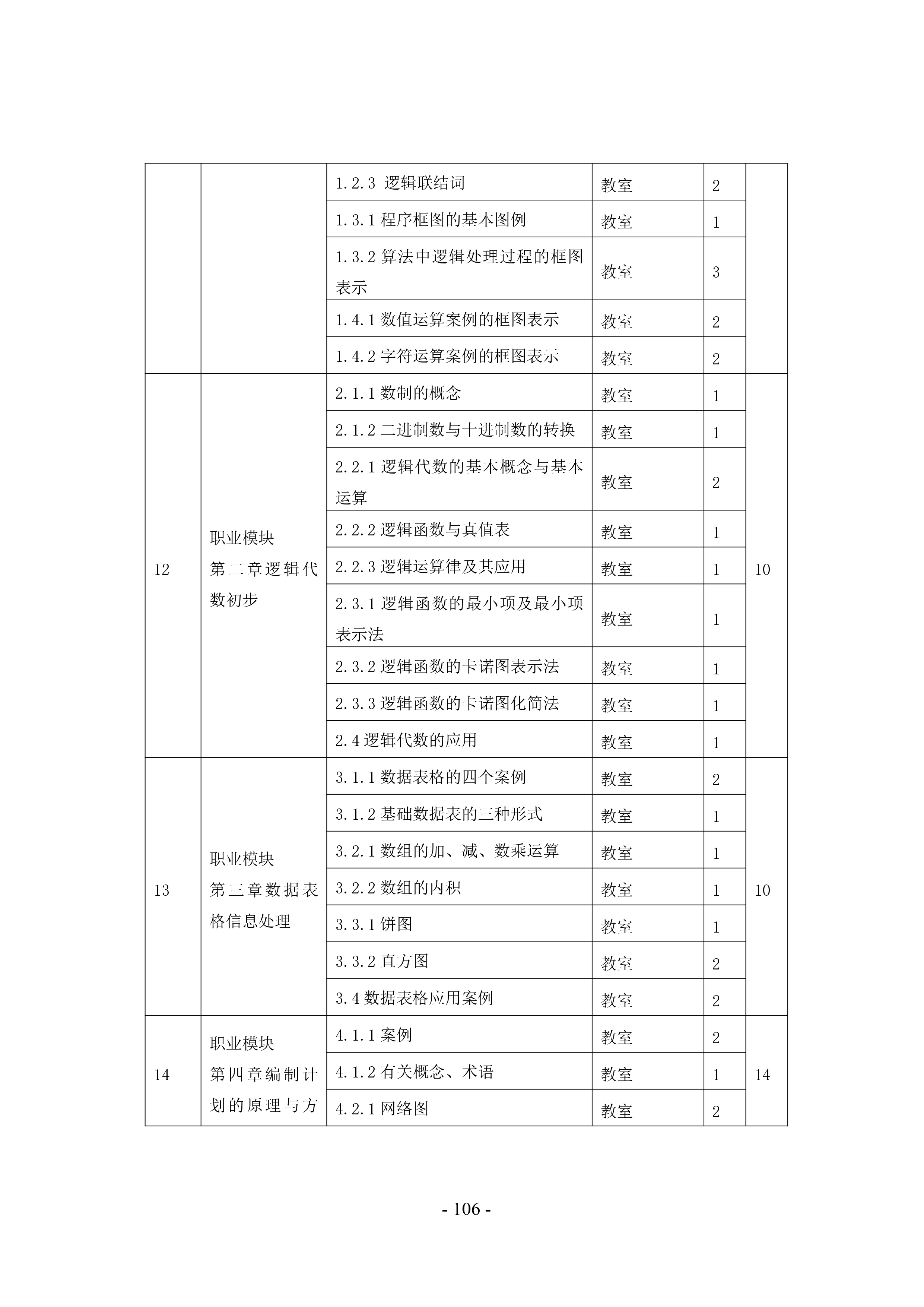 |  |  |  |  |  |  |
|---|---|---|---|---|---|
|  |  | 1.2.3 逻辑联结词 | 教室 | 2 |  |
|  |  | 1.3.1 程序框图的基本图例 | 教室 | 1 |  |
|  |  | 1.3.2 算法中逻辑处理过程的框图表示 | 教室 | 3 |  |
|  |  | 1.4.1 数值运算案例的框图表示 | 教室 | 2 |  |
|  |  | 1.4.2 字符运算案例的框图表示 | 教室 | 2 |  |
| 12 | 职业模块 第二章逻辑代数初步 | 2.1.1 数制的概念 | 教室 | 1 | 10 |
|  |  | 2.1.2 二进制数与十进制数的转换 | 教室 | 1 |  |
|  |  | 2.2.1 逻辑代数的基本概念与基本运算 | 教室 | 2 |  |
|  |  | 2.2.2 逻辑函数与真值表 | 教室 | 1 |  |
|  |  | 2.2.3 逻辑运算律及其应用 | 教室 | 1 |  |
|  |  | 2.3.1 逻辑函数的最小项及最小项表示法 | 教室 | 1 |  |
|  |  | 2.3.2 逻辑函数的卡诺图表示法 | 教室 | 1 |  |
|  |  | 2.3.3 逻辑函数的卡诺图化简法 | 教室 | 1 |  |
|  |  | 2.4 逻辑代数的应用 | 教室 | 1 |  |
| 13 | 职业模块 第三章数据表格信息处理 | 3.1.1 数据表格的四个案例 | 教室 | 2 | 10 |
|  |  | 3.1.2 基础数据表的三种形式 | 教室 | 1 |  |
|  |  | 3.2.1 数组的加、减、数乘运算 | 教室 | 1 |  |
|  |  | 3.2.2 数组的内积 | 教室 | 1 |  |
|  |  | 3.3.1 饼图 | 教室 | 1 |  |
|  |  | 3.3.2 直方图 | 教室 | 2 |  |
|  |  | 3.4 数据表格应用案例 | 教室 | 2 |  |
| 14 | 职业模块 第四章编制计划的原理与方 | 4.1.1 案例 | 教室 | 2 | 14 |
|  |  | 4.1.2 有关概念、术语 | 教室 | 1 |  |
|  |  | 4.2.1 网络图 | 教室 | 2 |  |

- 106 -